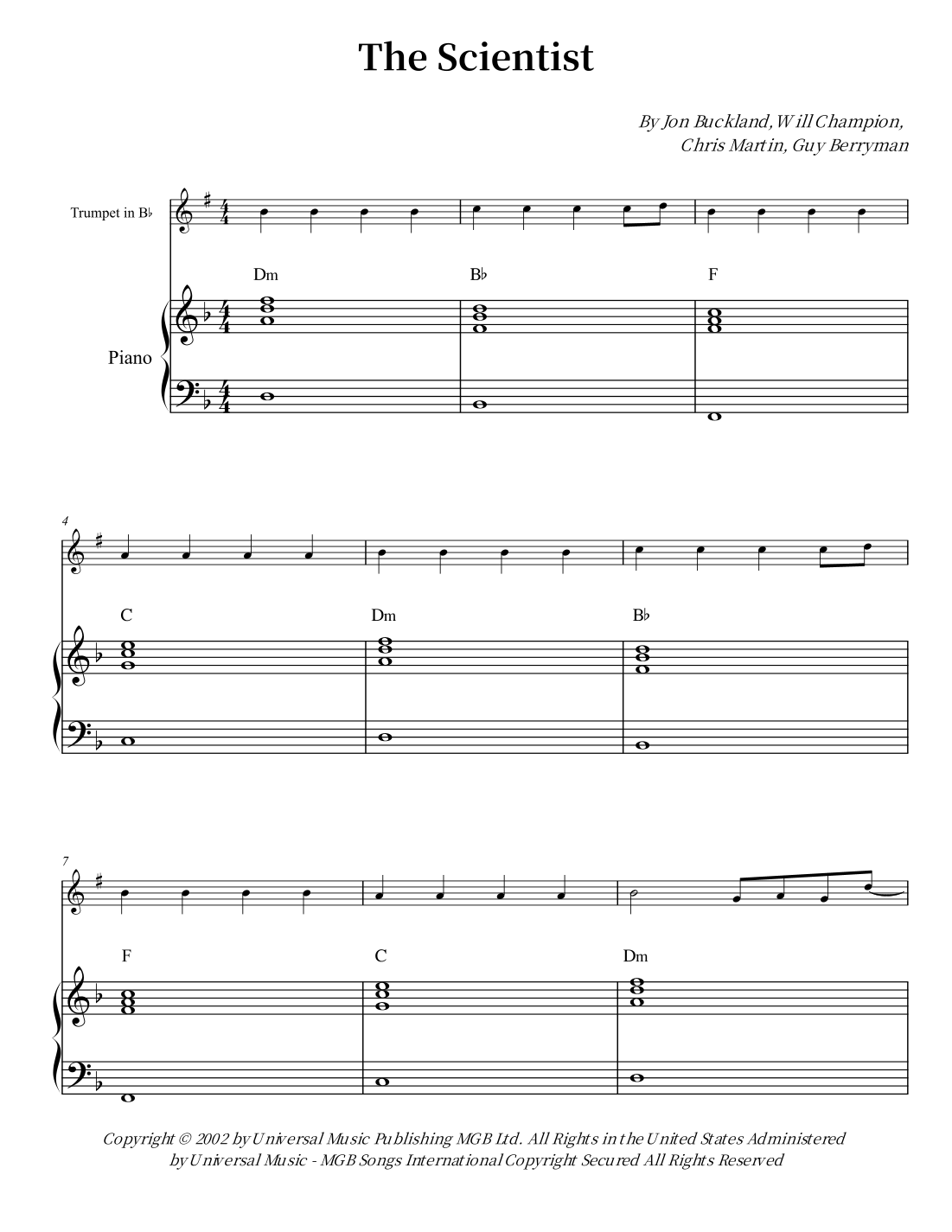 The Scientist

By Jon Buckland, Will Champion,
Chris Martin, Guy Berryman

Trumpet in B♭

Piano

Dm

B♭

F

4

C

Dm

B♭

7

F

C

Dm

Copyright © 2002 by Universal Music Publishing MGB Ltd. All Rights in the United States Administered by Universal Music - MGB Songs International Copyright Secured All Rights Reserved